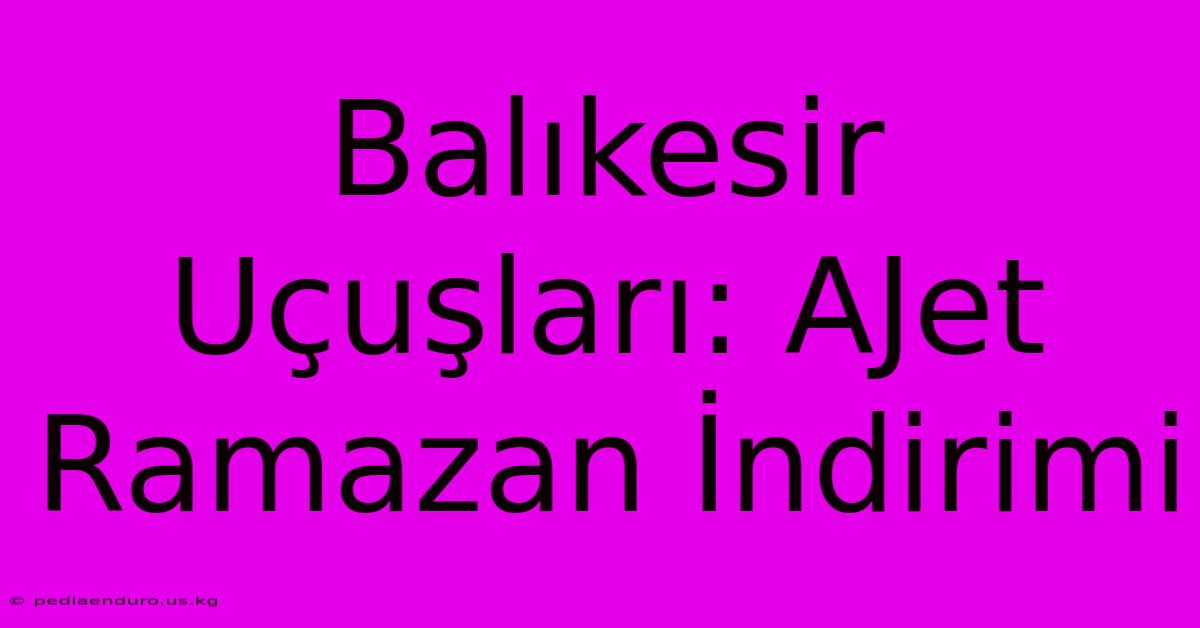 Balıkesir Uçuşları: AJet Ramazan İndirimi

© pediaenduro.us.kg